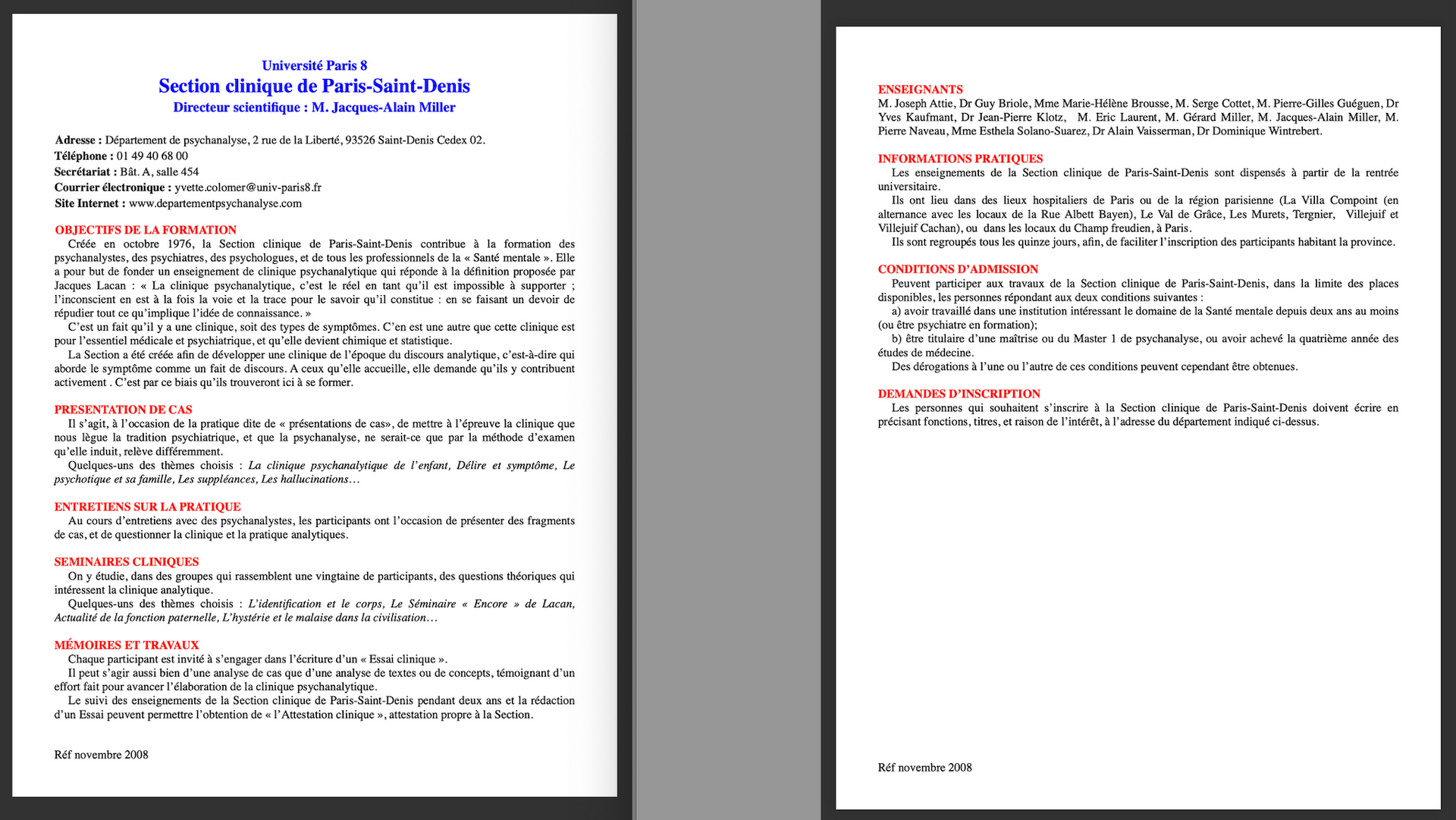 Université Paris 8
Section clinique de Paris-Saint-Denis
Directeur scientifique : M. Jacques-Alain Miller

Adresse : Département de psychanalyse, 2 rue de la Liberté, 93526 Saint-Denis Cedex 02.
Téléphone : 01 49 40 68 00
Secrétariat : Bât. A, salle 454
Courrier électronique : yvette.colomer@univ-paris8.fr
Site Internet : www.departementpsychanalyse.com

OBJECTIFS DE LA FORMATION
Créée en octobre 1976, la Section clinique de Paris-Saint-Denis contribue à la formation des psychanalystes, des psychiatres, des psychologues, et de tous les professionnels de la « Santé mentale ». Elle a pour but de fonder un enseignement de clinique psychanalytique qui réponde à la définition proposée par Jacques Lacan : « La clinique psychanalytique, c'est le réel en tant qu'il est impossible à supporter ; l'inconscient en est à la fois la voie et la trace pour le savoir qu'il constitue : en se faisant un devoir de répudier tout ce qu'implique l'idée de connaissance. »
C'est un fait qu'il y a une clinique, soit des types de symptômes. C'en est une autre que cette clinique est pour l'essentiel médicale et psychiatrique, et qu'elle devient chimique et statistique.
La Section a été créée afin de développer une clinique de l'époque du discours analytique, c'est-à-dire qui aborde le symptôme comme un fait de discours. A ceux qu'elle accueille, elle demande qu'ils y contribuent activement . C'est par ce biais qu'ils trouveront ici à se former.

PRESENTATION DE CAS
Il s'agit, à l'occasion de la pratique dite de « présentations de cas», de mettre à l'épreuve la clinique que nous lègue la tradition psychiatrique, et que la psychanalyse, ne serait-ce que par la méthode d'examen qu'elle induit, relève différemment.
Quelques-uns des thèmes choisis : La clinique psychanalytique de l'enfant, Délire et symptôme, Le psychotique et sa famille, Les suppléances, Les hallucinations…

ENTRETIENS SUR LA PRATIQUE
Au cours d'entretiens avec des psychanalystes, les participants ont l'occasion de présenter des fragments de cas, et de questionner la clinique et la pratique analytiques.

SEMINAIRES CLINIQUES
On y étudie, dans des groupes qui rassemblent une vingtaine de participants, des questions théoriques qui intéressent la clinique analytique.
Quelques-uns des thèmes choisis : L'identification et le corps, Le Séminaire « Encore » de Lacan, Actualité de la fonction paternelle, L'hystérie et le malaise dans la civilisation…

MÉMOIRES ET TRAVAUX
Chaque participant est invité à s'engager dans l'écriture d'un « Essai clinique ».
Il peut s'agir aussi bien d'une analyse de cas que d'une analyse de textes ou de concepts, témoignant d'un effort fait pour avancer l'élaboration de la clinique psychanalytique.
Le suivi des enseignements de la Section clinique de Paris-Saint-Denis pendant deux ans et la rédaction d'un Essai peuvent permettre l'obtention de « l'Attestation clinique », attestation propre à la Section.

Réf novembre 2008

ENSEIGNANTS
M. Joseph Attie, Dr Guy Briole, Mme Marie-Hélène Brousse, M. Serge Cottet, M. Pierre-Gilles Guéguen, Dr Yves Kaufmant, Dr Jean-Pierre Klotz, M. Eric Laurent, M. Gérard Miller, M. Jacques-Alain Miller, M. Pierre Naveau, Mme Esthela Solano-Suarez, Dr Alain Vaisserman, Dr Dominique Wintrebert.

INFORMATIONS PRATIQUES
Les enseignements de la Section clinique de Paris-Saint-Denis sont dispensés à partir de la rentrée universitaire.
Ils ont lieu dans des lieux hospitaliers de Paris ou de la région parisienne (La Villa Compoint (en alternance avec les locaux de la Rue Albett Bayen), Le Val de Grâce, Les Murets, Tergnier, Villejuif et Villejuif Cachan), ou dans les locaux du Champ freudien, à Paris.
Ils sont regroupés tous les quinze jours, afin, de faciliter l'inscription des participants habitant la province.

CONDITIONS D'ADMISSION
Peuvent participer aux travaux de la Section clinique de Paris-Saint-Denis, dans la limite des places disponibles, les personnes répondant aux deux conditions suivantes :
a) avoir travaillé dans une institution intéressant le domaine de la Santé mentale depuis deux ans au moins (ou être psychiatre en formation);
b) être titulaire d'une maîtrise ou du Master 1 de psychanalyse, ou avoir achevé la quatrième année des études de médecine.
Des dérogations à l'une ou l'autre de ces conditions peuvent cependant être obtenues.

DEMANDES D'INSCRIPTION
Les personnes qui souhaitent s'inscrire à la Section clinique de Paris-Saint-Denis doivent écrire en précisant fonctions, titres, et raison de l'intérêt, à l'adresse du département indiqué ci-dessus.

Réf novembre 2008